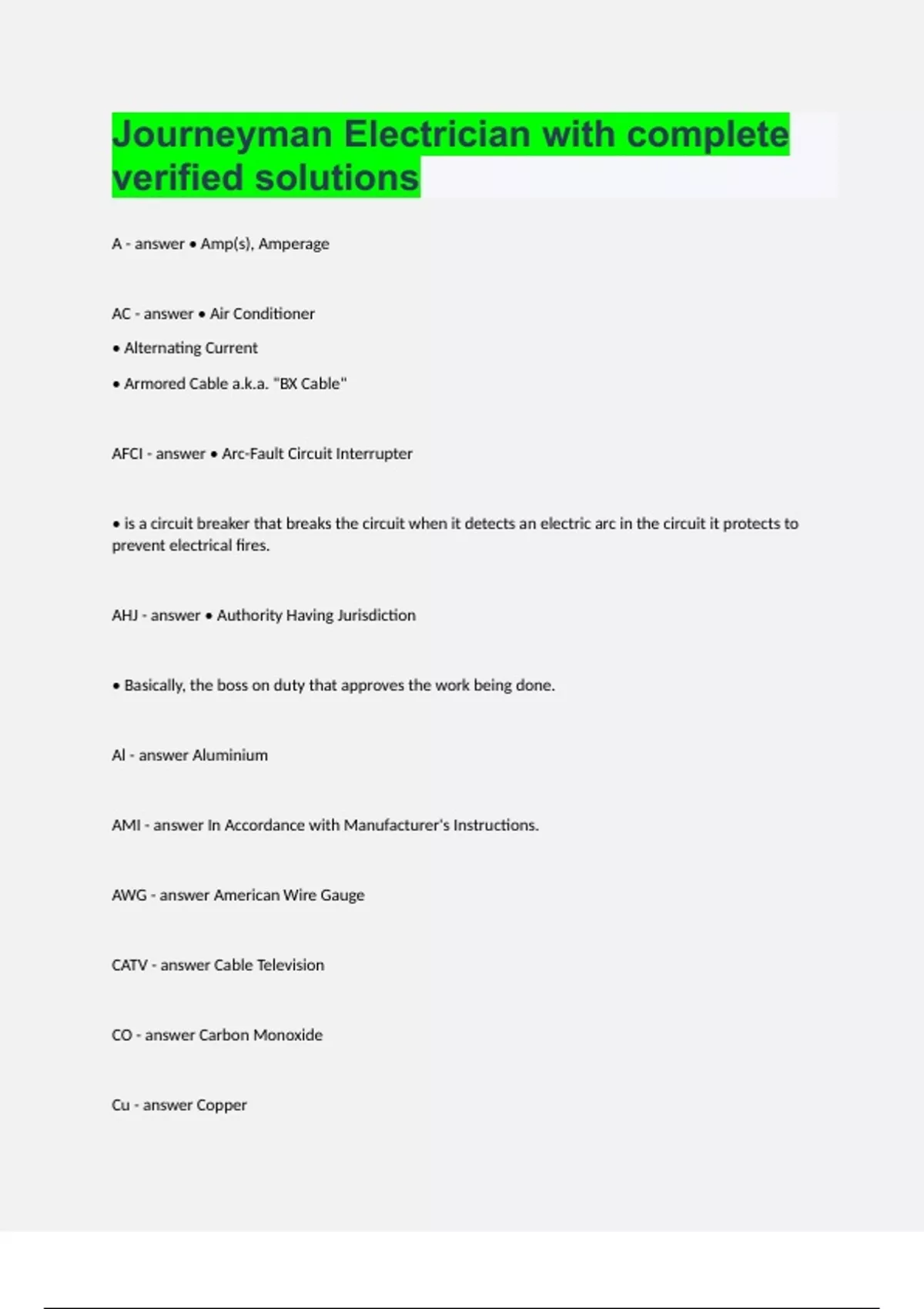 Journeyman Electrician with complete verified solutions

A - answer • Amp(s), Amperage

AC - answer • Air Conditioner

• Alternating Current

• Armored Cable a.k.a. "BX Cable"

AFCI - answer • Arc-Fault Circuit Interrupter

• is a circuit breaker that breaks the circuit when it detects an electric arc in the circuit it protects to prevent electrical fires.

AHJ - answer • Authority Having Jurisdiction

• Basically, the boss on duty that approves the work being done.

Al - answer Aluminium

AMI - answer In Accordance with Manufacturer's Instructions.

AWG - answer American Wire Gauge

CATV - answer Cable Television

CO - answer Carbon Monoxide

Cu - answer Copper